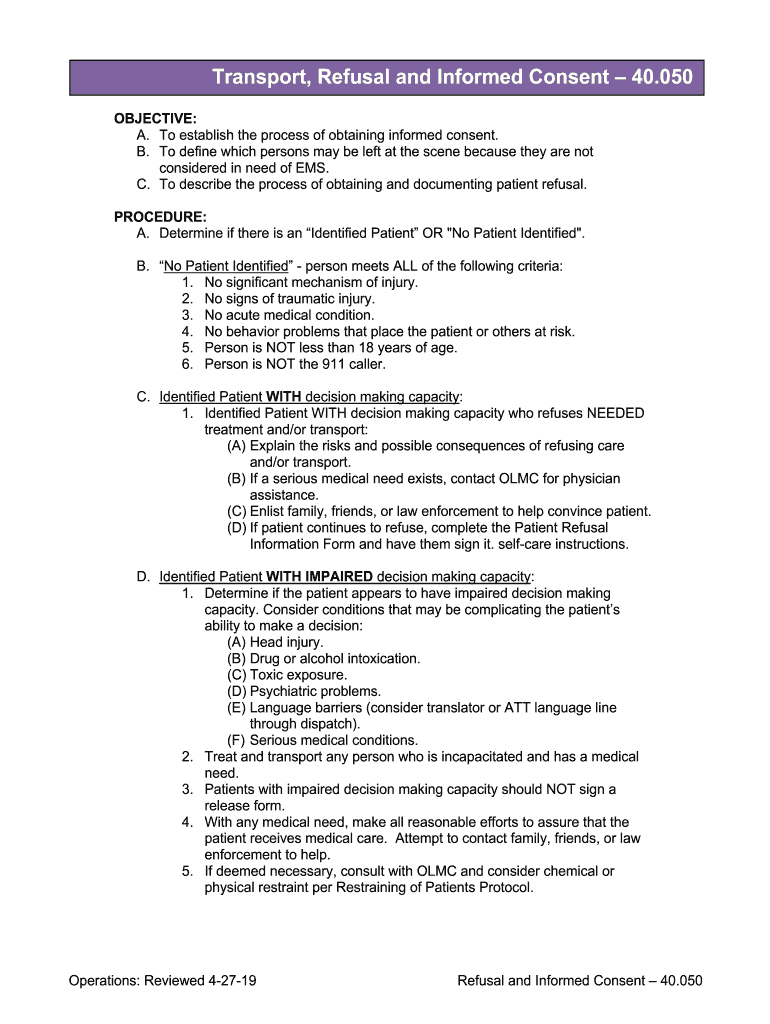 Transport, Refusal and Informed Consent – 40.050

OBJECTIVE:
A. To establish the process of obtaining informed consent.
B. To define which persons may be left at the scene because they are not considered in need of EMS.
C. To describe the process of obtaining and documenting patient refusal.

PROCEDURE:
A. Determine if there is an “Identified Patient” OR "No Patient Identified".

B. “No Patient Identified” - person meets ALL of the following criteria:
1. No significant mechanism of injury.
2. No signs of traumatic injury.
3. No acute medical condition.
4. No behavior problems that place the patient or others at risk.
5. Person is NOT less than 18 years of age.
6. Person is NOT the 911 caller.

C. Identified Patient WITH decision making capacity:
1. Identified Patient WITH decision making capacity who refuses NEEDED treatment and/or transport:
(A) Explain the risks and possible consequences of refusing care and/or transport.
(B) If a serious medical need exists, contact OLMC for physician assistance.
(C) Enlist family, friends, or law enforcement to help convince patient.
(D) If patient continues to refuse, complete the Patient Refusal Information Form and have them sign it. self-care instructions.

D. Identified Patient WITH IMPAIRED decision making capacity:
1. Determine if the patient appears to have impaired decision making capacity. Consider conditions that may be complicating the patient’s ability to make a decision:
(A) Head injury.
(B) Drug or alcohol intoxication.
(C) Toxic exposure.
(D) Psychiatric problems.
(E) Language barriers (consider translator or ATT language line through dispatch).
(F) Serious medical conditions.
2. Treat and transport any person who is incapacitated and has a medical need.
3. Patients with impaired decision making capacity should NOT sign a release form.
4. With any medical need, make all reasonable efforts to assure that the patient receives medical care. Attempt to contact family, friends, or law enforcement to help.
5. If deemed necessary, consult with OLMC and consider chemical or physical restraint per Restraining of Patients Protocol.

Operations: Reviewed 4-27-19

Refusal and Informed Consent – 40.050